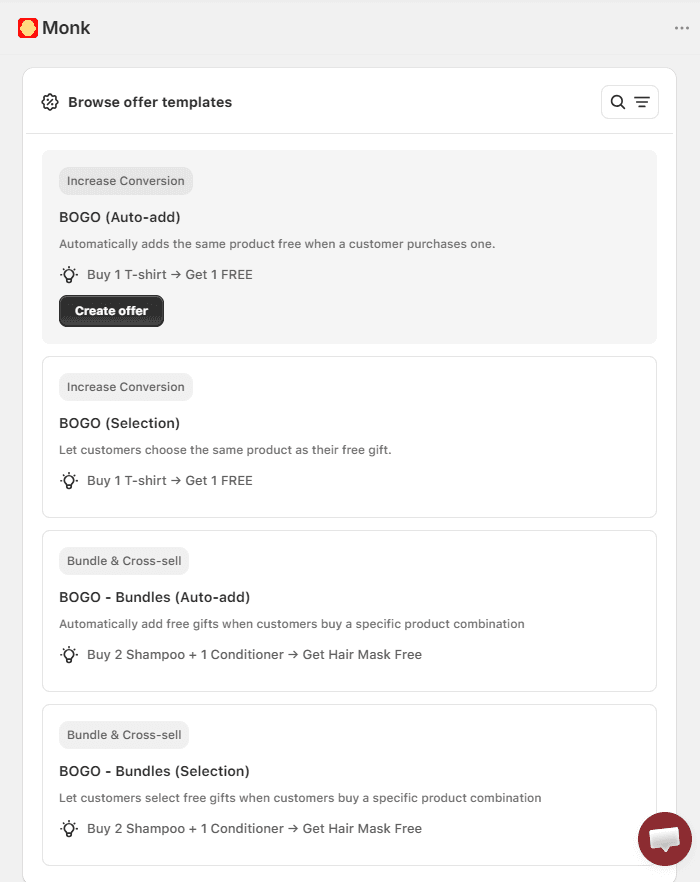 Monk

Browse offer templates

Increase Conversion

BOGO (Auto-add)

Automatically adds the same product free when a customer purchases one.

Buy 1 T-shirt → Get 1 FREE

Create offer

Increase Conversion

BOGO (Selection)

Let customers choose the same product as their free gift.

Buy 1 T-shirt → Get 1 FREE

Bundle & Cross-sell

BOGO - Bundles (Auto-add)

Automatically add free gifts when customers buy a specific product combination

Buy 2 Shampoo + 1 Conditioner → Get Hair Mask Free

Bundle & Cross-sell

BOGO - Bundles (Selection)

Let customers select free gifts when customers buy a specific product combination

Buy 2 Shampoo + 1 Conditioner → Get Hair Mask Free